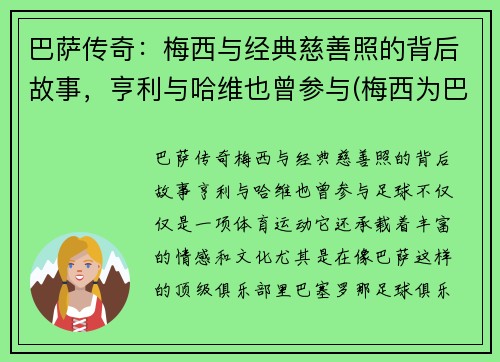 巴萨传奇：梅西与经典慈善照的背后故事，亨利与哈维也曾参与(梅西为巴

巴萨传奇梅西与经典慈善照的背后故事亨利与哈维也曾参与足球不仅仅是一项体育运动它还承载着丰富的情感和文化尤其是在像巴萨这样的顶级俱乐部里巴塞罗那足球俱乐